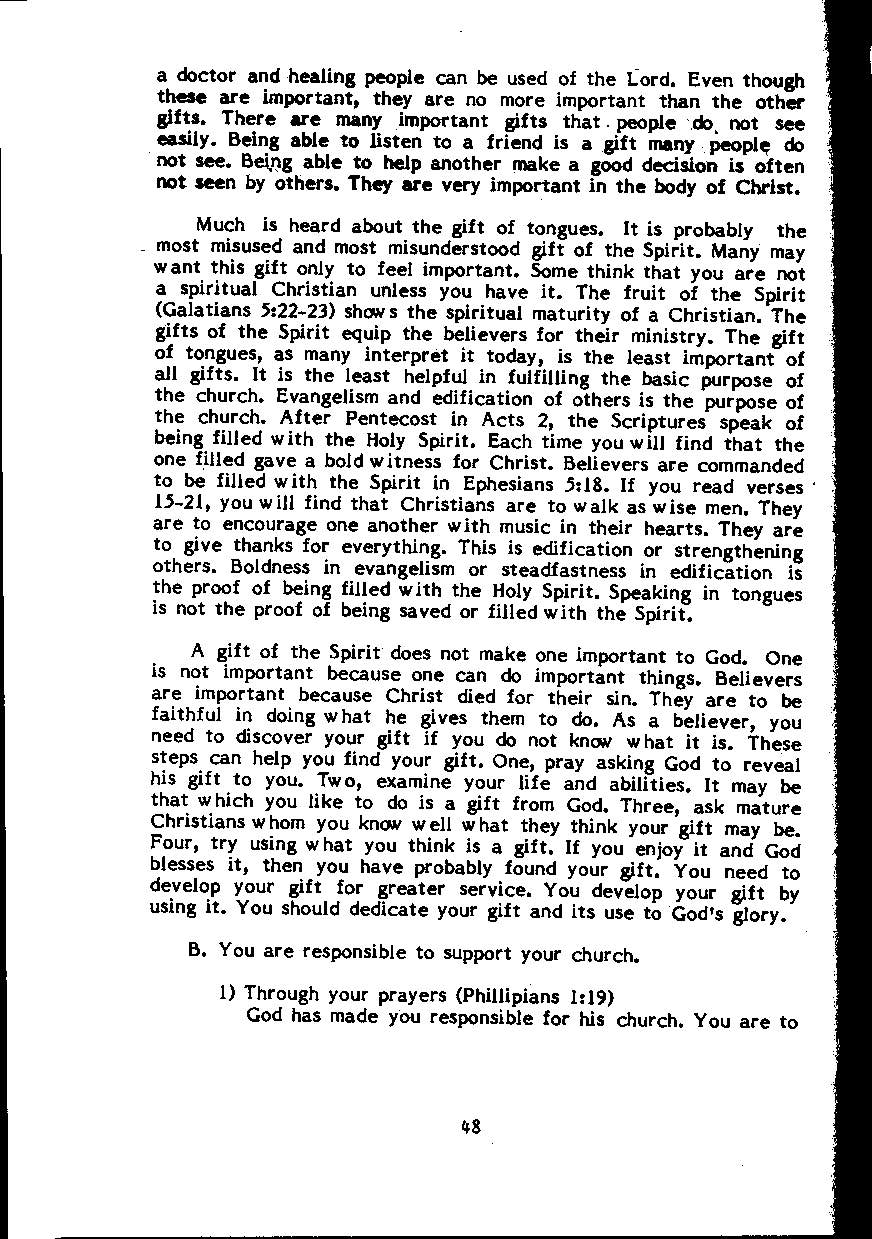 a doctor and healing people can be used of the Lord. Even though these are important, they are no more important than the other gifts. There are many important gifts that people do not see easily. Being able to listen to a friend is a gift many people do not see. Being able to help another make a good decision is often not seen by others. They are very important in the body of Christ.

Much is heard about the gift of tongues. It is probably the most misused and most misunderstood gift of the Spirit. Many may want this gift only to feel important. Some think that you are not a spiritual Christian unless you have it. The fruit of the Spirit (Galatians 5:22-23) shows the spiritual maturity of a Christian. The gifts of the Spirit equip the believers for their ministry. The gift of tongues, as many interpret it today, is the least important of all gifts. It is the least helpful in fulfilling the basic purpose of the church. Evangelism and edification of others is the purpose of the church. After Pentecost in Acts 2, the Scriptures speak of being filled with the Holy Spirit. Each time you will find that the one filled gave a bold witness for Christ. Believers are commanded to be filled with the Spirit in Ephesians 5:18. If you read verses 15-21, you will find that Christians are to walk as wise men. They are to encourage one another with music in their hearts. They are to give thanks for everything. This is edification or strengthening others. Boldness in evangelism or steadfastness in edification is the proof of being filled with the Holy Spirit. Speaking in tongues is not the proof of being saved or filled with the Spirit.

A gift of the Spirit does not make one important to God. One is not important because one can do important things. Believers are important because Christ died for their sin. They are to be faithful in doing what he gives them to do. As a believer, you need to discover your gift if you do not know what it is. These steps can help you find your gift. One, pray asking God to reveal his gift to you. Two, examine your life and abilities. It may be that which you like to do is a gift from God. Three, ask mature Christians whom you know well what they think your gift may be. Four, try using what you think is a gift. If you enjoy it and God blesses it, then you have probably found your gift. You need to develop your gift for greater service. You develop your gift by using it. You should dedicate your gift and its use to God's glory.

B. You are responsible to support your church.

1) Through your prayers (Phillipians 1:19)
God has made you responsible for his church. You are to

48